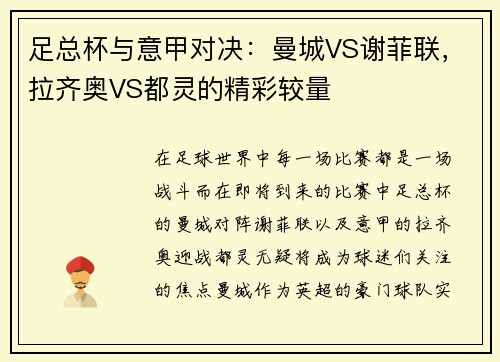 足总杯与意甲对决：曼城VS谢菲联，拉齐奥VS都灵的精彩较量

在足球世界中每一场比赛都是一场战斗而在即将到来的比赛中足总杯的曼城对阵谢菲联以及意甲的拉齐奥迎战都灵无疑将成为球迷们关注的焦点曼城作为英超的豪门球队实